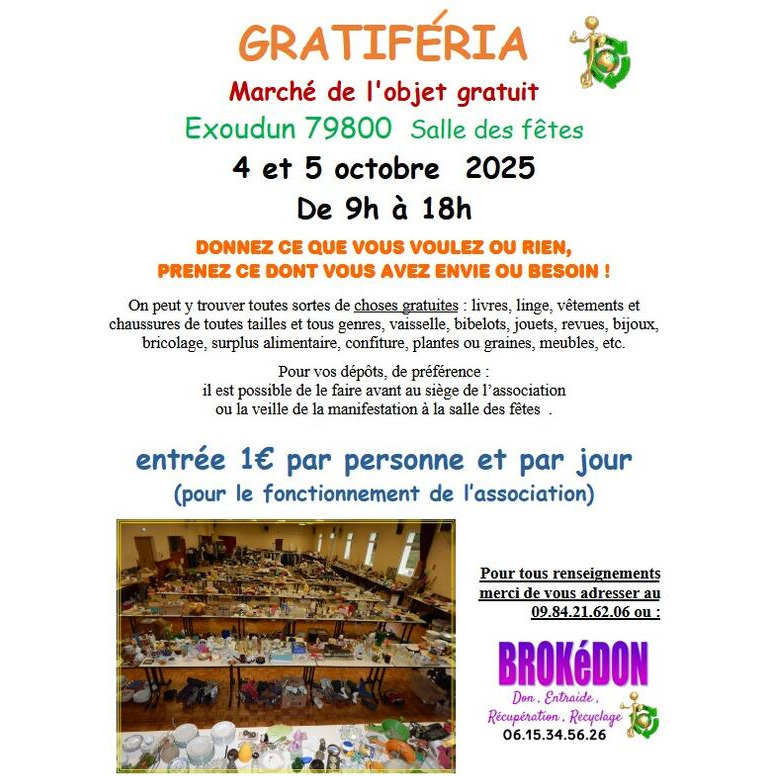 GRATIFÉRIA

Marché de l'objet gratuit

Exoudun 79800 Salle des fêtes

4 et 5 octobre 2025

De 9h à 18h

DONNEZ CE QUE VOUS VOULEZ OU RIEN, PRENEZ CE DONT VOUS AVEZ ENVIE OU BESOIN !

On peut y trouver toutes sortes de choses gratuites : livres, linge, vêtements et chaussures de toutes tailles et tous genres, vaisselle, bibelots, jouets, revues, bijoux, bricolage, surplus alimentaire, confiture, plantes ou graines, meubles, etc.

Pour vos dépôts, de préférence : il est possible de le faire avant au siège de l'association ou la veille de la manifestation à la salle des fêtes .

entrée 1€ par personne et par jour

(pour le fonctionnement de l'association)

Pour tous renseignements merci de vous adresser au 09.84.21.62.06 ou :

BROKéDON

Don, Entraide, Récupération, Recyclage

06.15.34.56.26